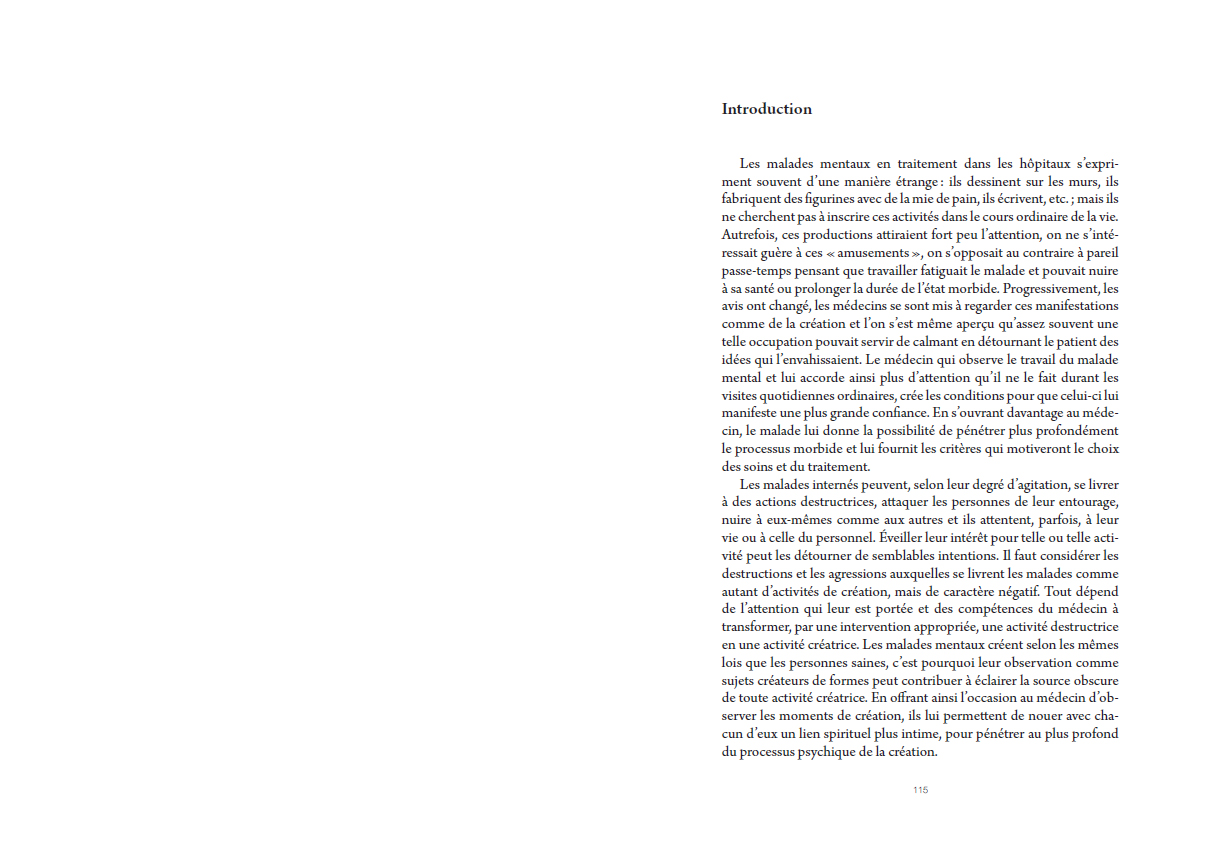 Introduction

Les malades mentaux en traitement dans les hôpitaux s'expriment souvent d'une manière étrange : ils dessinent sur les murs, ils fabriquent des figurines avec de la mie de pain, ils écrivent, etc. ; mais ils ne cherchent pas à inscrire ces activités dans le cours ordinaire de la vie. Autrefois, ces productions attiraient fort peu l'attention, on ne s'intéressait guère à ces « amusements », on s'opposait au contraire à pareil passe-temps pensant que travailler fatiguait le malade et pouvait nuire à sa santé ou prolonger la durée de l'état morbide. Progressivement, les avis ont changé, les médecins se sont mis à regarder ces manifestations comme de la création et l'on s'est même aperçu qu'assez souvent une telle occupation pouvait servir de calmant en détournant le patient des idées qui l'envahissaient. Le médecin qui observe le travail du malade mental et lui accorde ainsi plus d'attention qu'il ne le fait durant les visites quotidiennes ordinaires, crée les conditions pour que celui-ci lui manifeste une plus grande confiance. En s'ouvrant davantage au médecin, le malade lui donne la possibilité de pénétrer plus profondément le processus morbide et lui fournit les critères qui motiveront le choix des soins et du traitement.

Les malades internés peuvent, selon leur degré d'agitation, se livrer à des actions destructrices, attaquer les personnes de leur entourage, nuire à eux-mêmes comme aux autres et ils attentent, parfois, à leur vie ou à celle du personnel. Éveiller leur intérêt pour telle ou telle activité peut les détourner de semblables intentions. Il faut considérer les destructions et les agressions auxquelles se livrent les malades comme autant d'activités de création, mais de caractère négatif. Tout dépend de l'attention qui leur est portée et des compétences du médecin à transformer, par une intervention appropriée, une activité destructrice en une activité créatrice. Les malades mentaux créent selon les mêmes lois que les personnes saines, c'est pourquoi leur observation comme sujets créateurs de formes peut contribuer à éclairer la source obscure de toute activité créatrice. En offrant ainsi l'occasion au médecin d'observer les moments de création, ils lui permettent de nouer avec chacun d'eux un lien spirituel plus intime, pour pénétrer au plus profond du processus psychique de la création.

115